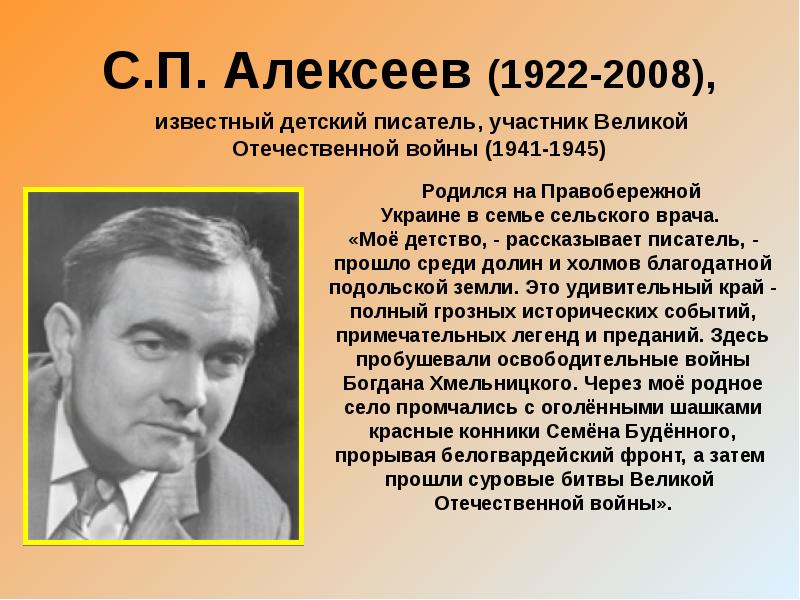 С.П. Алексеев (1922-2008),

известный детский писатель, участник Великой Отечественной войны (1941-1945)

Родился на Правобережной Украине в семье сельского врача. «Моё детство, - рассказывает писатель, - прошло среди долин и холмов благодатной подольской земли. Это удивительный край - полный грозных исторических событий, примечательных легенд и преданий. Здесь пробушевали освободительные войны Богдана Хмельницкого. Через моё родное село промчались с оголёнными шашками красные конники Семёна Будённого, прорывая белогвардейский фронт, а затем прошли суровые битвы Великой Отечественной войны».